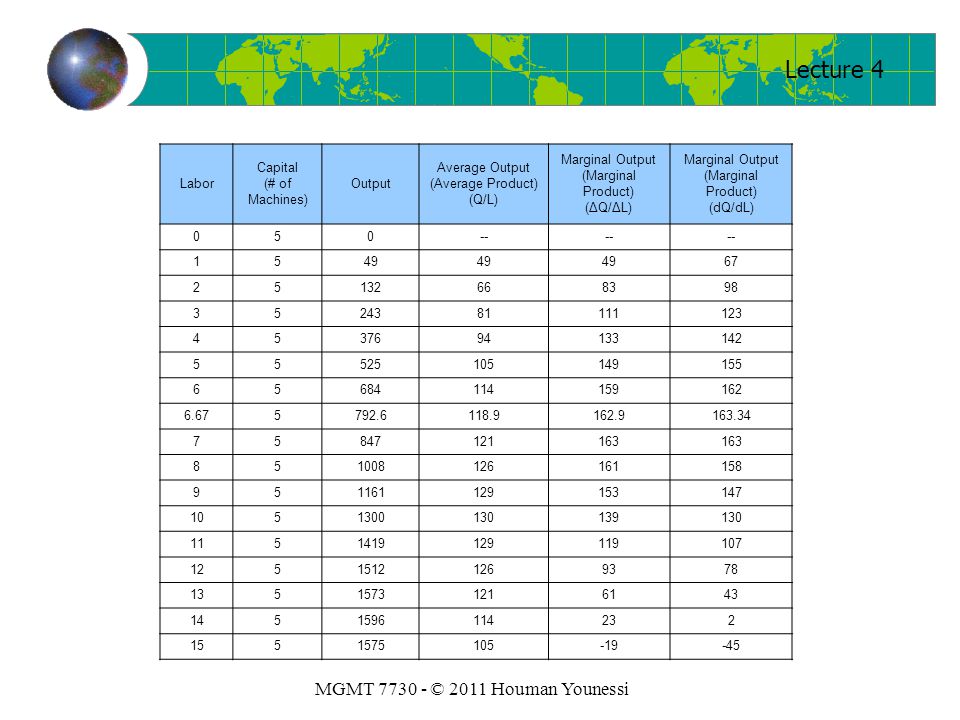 Lecture 4

| Labor | Capital (# of Machines) | Output | Average Output (Average Product) (Q/L) | Marginal Output (Marginal Product) (ΔQ/ΔL) | Marginal Output (Marginal Product) (dQ/dL) |
|---|---|---|---|---|---|
| 0 | 5 | 0 | -- | -- | -- |
| 1 | 5 | 49 | 49 | 49 | 67 |
| 2 | 5 | 132 | 66 | 83 | 98 |
| 3 | 5 | 243 | 81 | 111 | 123 |
| 4 | 5 | 376 | 94 | 133 | 142 |
| 5 | 5 | 525 | 105 | 149 | 155 |
| 6 | 5 | 684 | 114 | 159 | 162 |
| 6.67 | 5 | 792.6 | 118.9 | 162.9 | 163.34 |
| 7 | 5 | 847 | 121 | 163 | 163 |
| 8 | 5 | 1008 | 126 | 161 | 158 |
| 9 | 5 | 1161 | 129 | 153 | 147 |
| 10 | 5 | 1300 | 130 | 139 | 130 |
| 11 | 5 | 1419 | 129 | 119 | 107 |
| 12 | 5 | 1512 | 126 | 93 | 78 |
| 13 | 5 | 1573 | 121 | 61 | 43 |
| 14 | 5 | 1596 | 114 | 23 | 2 |
| 15 | 5 | 1575 | 105 | -19 | -45 |

MGMT 7730 - © 2011 Houman Younessi